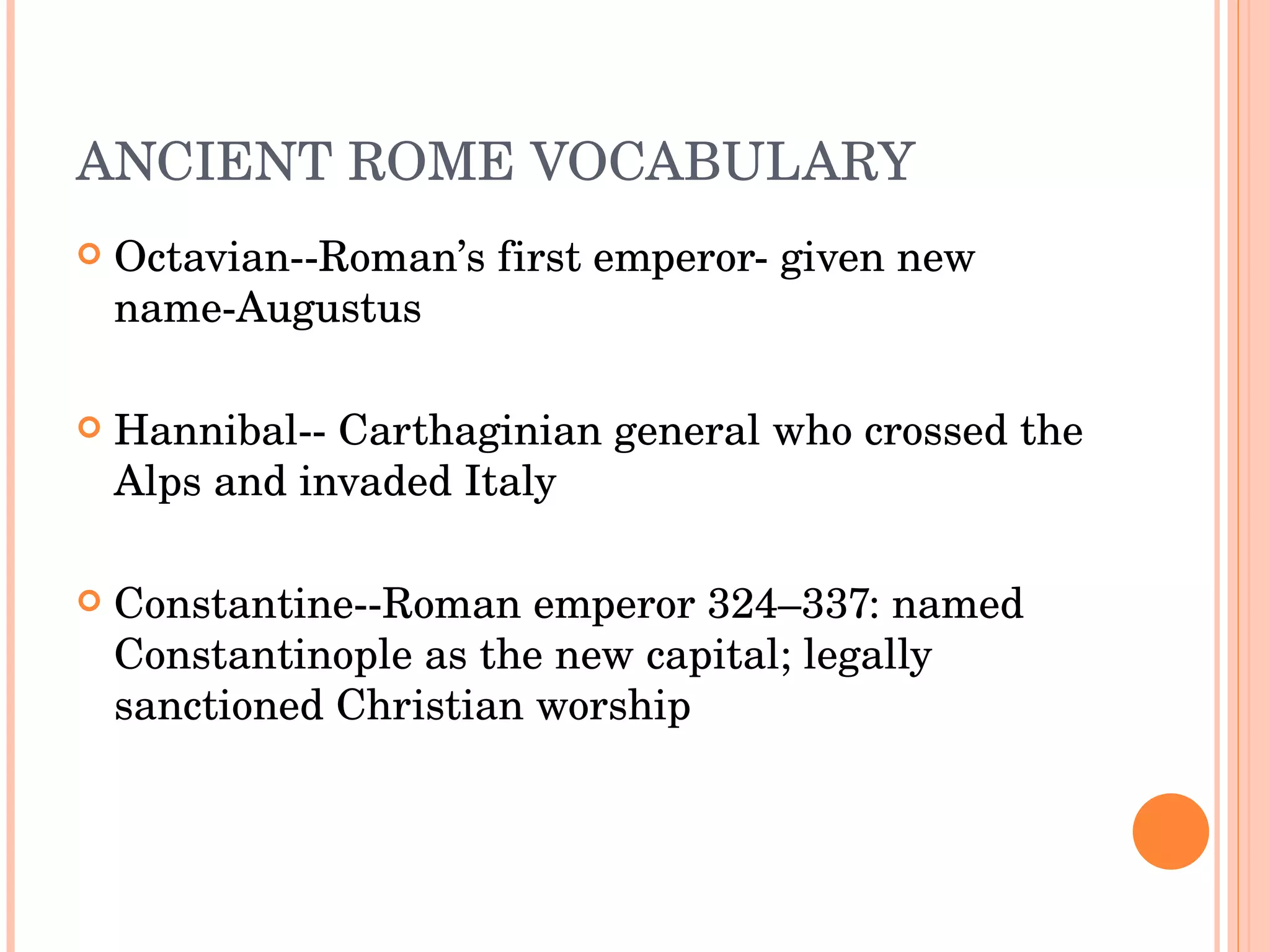 ANCIENT ROME VOCABULARY

Octavian--Roman’s first emperor- given new name-Augustus

Hannibal-- Carthaginian general who crossed the Alps and invaded Italy

Constantine--Roman emperor 324–337: named Constantinople as the new capital; legally sanctioned Christian worship